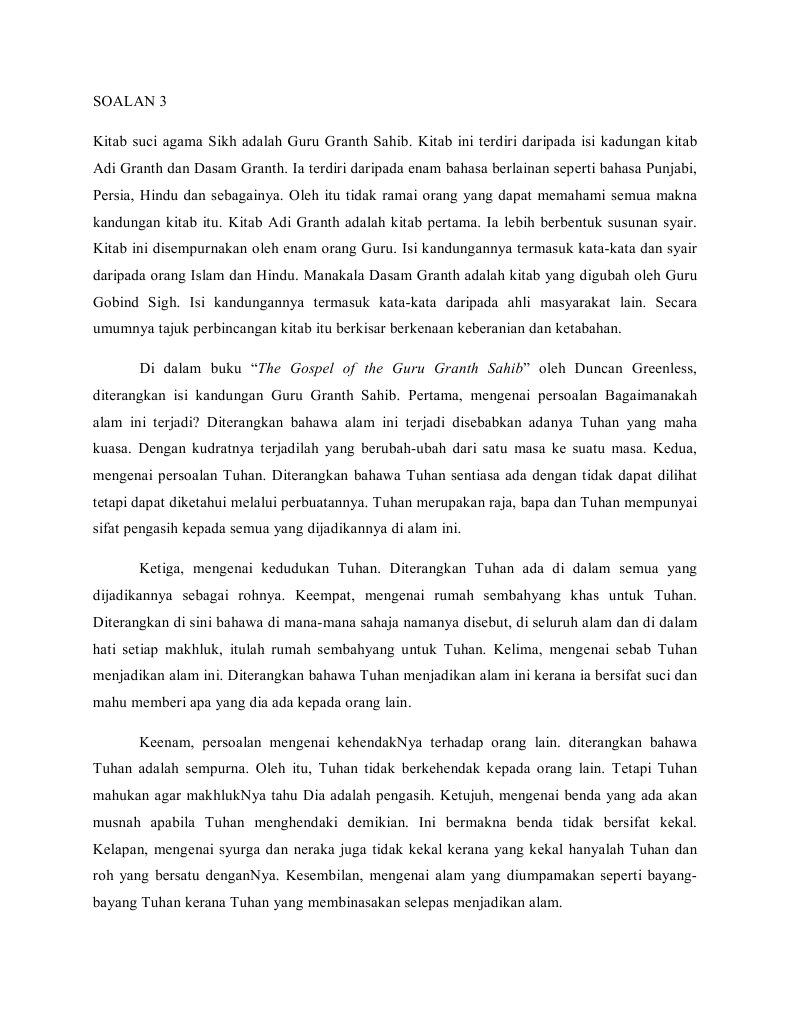 SOALAN 3

Kitab suci agama Sikh adalah Guru Granth Sahib. Kitab ini terdiri daripada isi kadungan kitab Adi Granth dan Dasam Granth. Ia terdiri daripada enam bahasa berlainan seperti bahasa Punjabi, Persia, Hindu dan sebagainya. Oleh itu tidak ramai orang yang dapat memahami semua makna kandungan kitab itu. Kitab Adi Granth adalah kitab pertama. Ia lebih berbentuk susunan syair. Kitab ini disempurnakan oleh enam orang Guru. Isi kandungannya termasuk kata-kata dan syair daripada orang Islam dan Hindu. Manakala Dasam Granth adalah kitab yang digubah oleh Guru Gobind Sigh. Isi kandungannya termasuk kata-kata daripada ahli masyarakat lain. Secara umumnya tajuk perbincangan kitab itu berkisar berkenaan keberanian dan ketabahan.

Di dalam buku “The Gospel of the Guru Granth Sahib” oleh Duncan Greenless, diterangkan isi kandungan Guru Granth Sahib. Pertama, mengenai persoalan Bagaimanakah alam ini terjadi? Diterangkan bahawa alam ini terjadi disebabkan adanya Tuhan yang maha kuasa. Dengan kudratnya terjadilah yang berubah-ubah dari satu masa ke suatu masa. Kedua, mengenai persoalan Tuhan. Diterangkan bahawa Tuhan sentiasa ada dengan tidak dapat dilihat tetapi dapat diketahui melalui perbuatannya. Tuhan merupakan raja, bapa dan Tuhan mempunyai sifat pengasih kepada semua yang dijadikannya di alam ini.

Ketiga, mengenai kedudukan Tuhan. Diterangkan Tuhan ada di dalam semua yang dijadikannya sebagai rohnya. Keempat, mengenai rumah sembahyang khas untuk Tuhan. Diterangkan di sini bahawa di mana-mana sahaja namanya disebut, di seluruh alam dan di dalam hati setiap makhluk, itulah rumah sembahyang untuk Tuhan. Kelima, mengenai sebab Tuhan menjadikan alam ini. Diterangkan bahawa Tuhan menjadikan alam ini kerana ia bersifat suci dan mahu memberi apa yang dia ada kepada orang lain.

Keenam, persoalan mengenai kehendakNya terhadap orang lain. diterangkan bahawa Tuhan adalah sempurna. Oleh itu, Tuhan tidak berkehendak kepada orang lain. Tetapi Tuhan mahukan agar makhlukNya tahu Dia adalah pengasih. Ketujuh, mengenai benda yang ada akan musnah apabila Tuhan menghendaki demikian. Ini bermakna benda tidak bersifat kekal. Kelapan, mengenai syurga dan neraka juga tidak kekal kerana yang kekal hanyalah Tuhan dan roh yang bersatu denganNya. Kesembilan, mengenai alam yang diumpamakan seperti bayang-bayang Tuhan kerana Tuhan yang membinasakan selepas menjadikan alam.